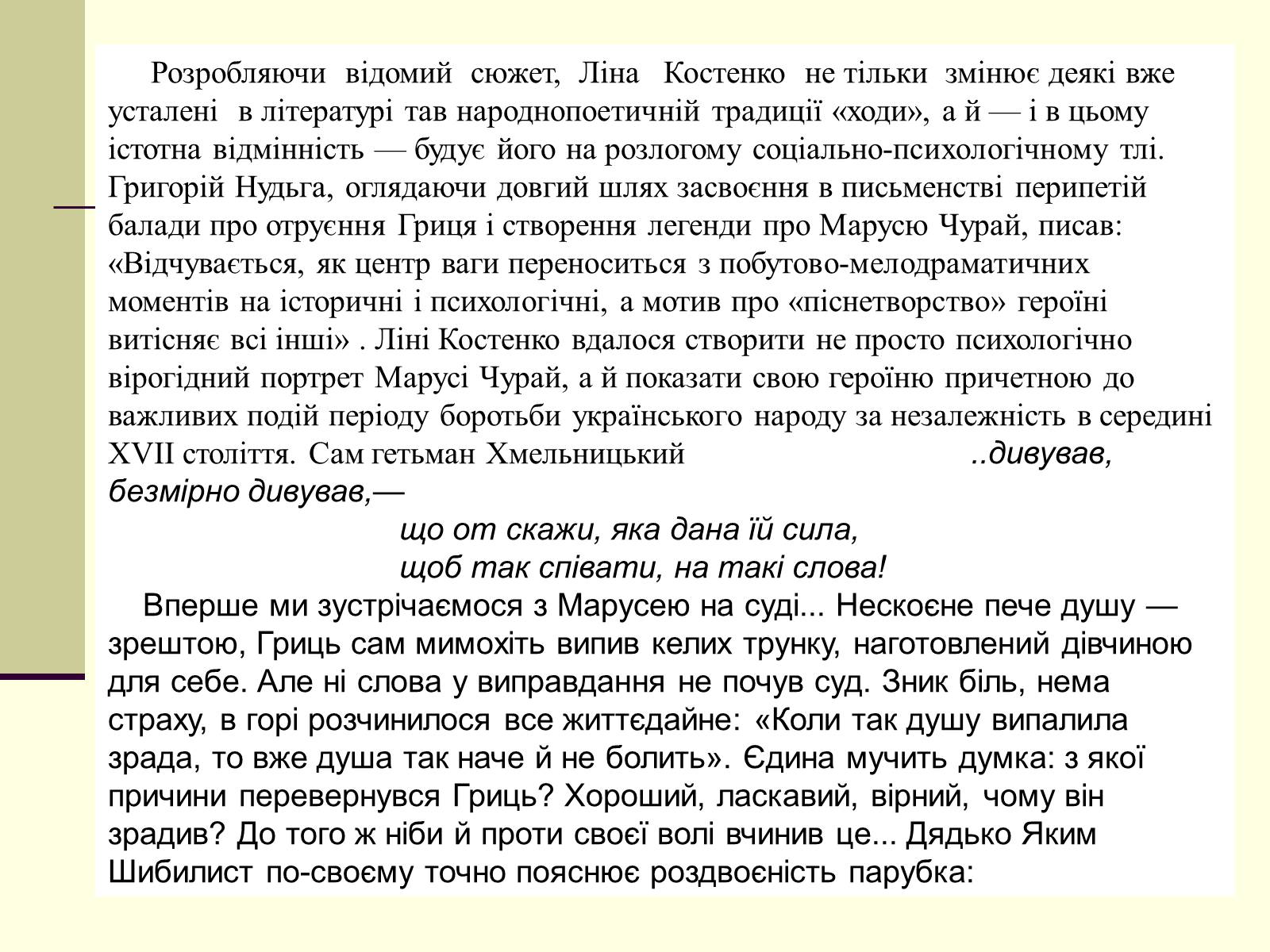 Розробляючи відомий сюжет, Ліна Костенко не тільки змінює деякі вже усталені в літературі тав народнопоетичній традиції «ходи», а й — і в цьому істотна відмінність — будує його на розлогому соціально-психологічному тлі. Григорій Нудьга, оглядаючи довгий шлях засвоєння в письменстві перипетій балади про отруєння Гриця і створення легенди про Марусю Чурай, писав: «Відчувається, як центр ваги переноситься з побутово-мелодраматичних моментів на історичні і психологічні, а мотив про «піснетворство» героїні витісняє всі інші» . Ліні Костенко вдалося створити не просто психологічно вірогідний портрет Марусі Чурай, а й показати свою героїню причетною до важливих подій періоду боротьби українського народу за незалежність в середині XVII століття. Сам гетьман Хмельницький ..дивував, безмірно дивував,—

що от скажи, яка дана їй сила,
щоб так співати, на такі слова!

Вперше ми зустрічаємося з Марусею на суді... Нескоєне пече душу — зрештою, Гриць сам мимохіть випив келих трунку, наготовлений дівчиною для себе. Але ні слова у виправдання не почув суд. Зник біль, нема страху, в горі розчинилося все життєдайне: «Коли так душу випалила зрада, то вже душа так наче й не болить». Єдина мучить думка: з якої причини перевернувся Гриць? Хороший, ласкавий, вірний, чому він зрадив? До того ж ніби й проти своєї волі вчинив це... Дядько Яким Шибилист по-своєму точно пояснює роздвоєність парубка: